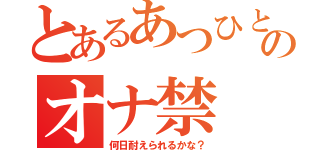 とあるあつひとの
オナ禁
何日耐えられるかな？